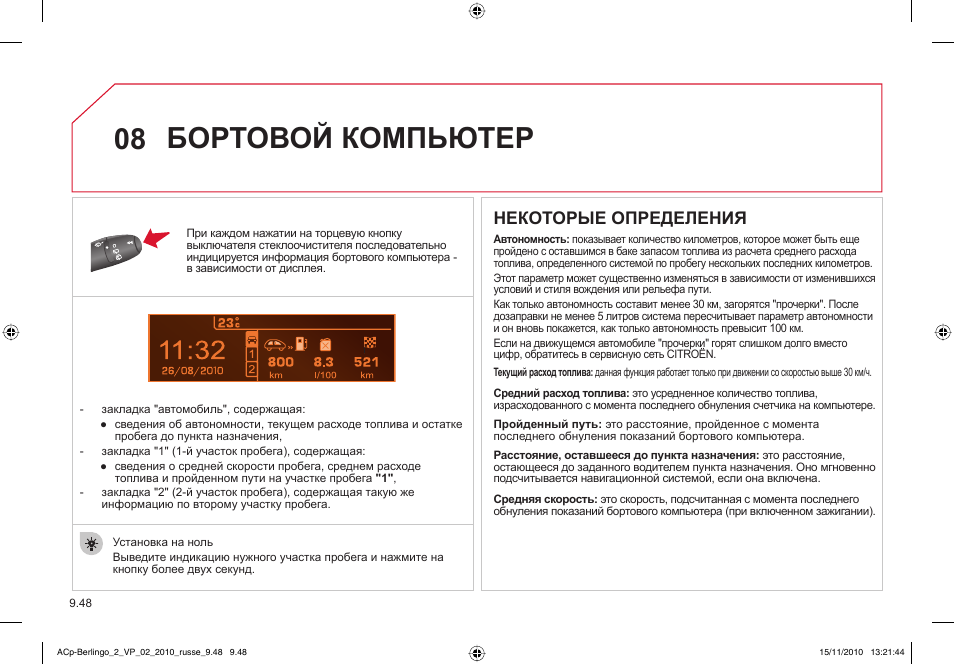 08 БОРТОВОЙ КОМПЬЮТЕР

При каждом нажатии на торцевую кнопку выключателя стеклоочистителя последовательно индицируется информация бортового компьютера - в зависимости от дисплея.

23°c
11:32
26/08/2010
1
2
800
km
8.3
l/100
521
km

- закладка "автомобиль", содержащая:
• сведения об автономности, текущем расходе топлива и остатке пробега до пункта назначения,
- закладка "1" (1-й участок пробега), содержащая:
• сведения о средней скорости пробега, среднем расходе топлива и пройденном пути на участке пробега "1",
- закладка "2" (2-й участок пробега), содержащая такую же информацию по второму участку пробега.

Установка на ноль
Выведите индикацию нужного участка пробега и нажмите на кнопку более двух секунд.

НЕКОТОРЫЕ ОПРЕДЕЛЕНИЯ

Автономность: показывает количество километров, которое может быть еще пройдено с оставшимся в баке запасом топлива из расчета среднего расхода топлива, определенного системой по пробегу нескольких последних километров.

Этот параметр может существенно изменяться в зависимости от изменившихся условий и стиля вождения или рельефа пути.

Как только автономность составит менее 30 км, загорятся "прочерки". После дозаправки не менее 5 литров система пересчитывает параметр автономности и он вновь покажется, как только автономность превысит 100 км.

Если на движущемся автомобиле "прочерки" горят слишком долго вместо цифр, обратитесь в сервисную сеть CITROËN.

Текущий расход топлива: данная функция работает только при движении со скоростью выше 30 км/ч.

Средний расход топлива: это усредненное количество топлива, израсходованного с момента последнего обнуления счетчика на компьютере.

Пройденный путь: это расстояние, пройденное с момента последнего обнуления показаний бортового компьютера.

Расстояние, оставшееся до пункта назначения: это расстояние, остающееся до заданного водителем пункта назначения. Оно мгновенно подсчитывается навигационной системой, если она включена.

Средняя скорость: это скорость, подсчитанная с момента последнего обнуления показаний бортового компьютера (при включенном зажигании).

9.48

ACp-Berlingo_2_VP_02_2010_russe_9.48 9.48 15/11/2010 13:21:44